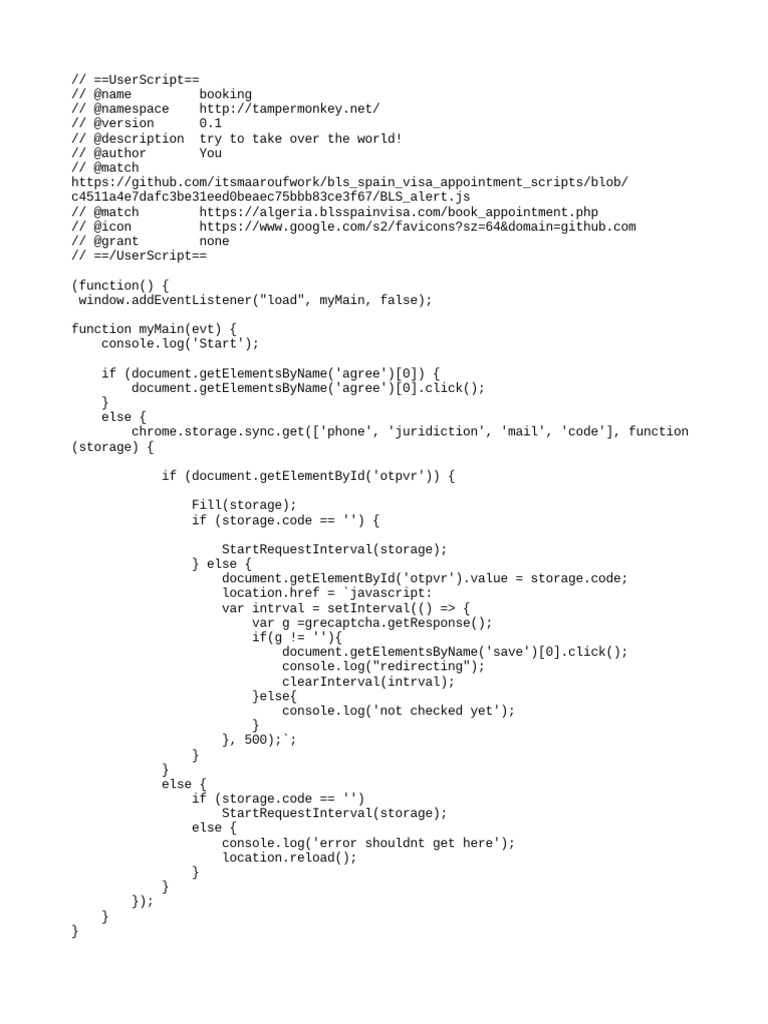 // ==UserScript==
// @name         booking
// @namespace    http://tampermonkey.net/
// @version      0.1
// @description  try to take over the world!
// @author       You
// @match
https://github.com/itsmaaroufwork/bls_spain_visa_appointment_scripts/blob/c4511a4e7dafc3be31eed0beaec75bbb83ce3f67/BLS_alert.js
// @match        https://algeria.blsspainvisa.com/book_appointment.php
// @icon         https://www.google.com/s2/favicons?sz=64&domain=github.com
// @grant        none
// ==/UserScript==

(function() {
 window.addEventListener("load", myMain, false);

function myMain(evt) {
    console.log('Start');

    if (document.getElementsByName('agree')[0]) {
        document.getElementsByName('agree')[0].click();
    }
    else {
        chrome.storage.sync.get(['phone', 'juridiction', 'mail', 'code'], function (storage) {

            if (document.getElementById('otpvr')) {

                Fill(storage);
                if (storage.code == '') {

                    StartRequestInterval(storage);
                } else {
                    document.getElementById('otpvr').value = storage.code;
                    location.href = `javascript:
                    var intrval = setInterval(() => {
                        var g =grecaptcha.getResponse();
                        if(g != ''){
                            document.getElementsByName('save')[0].click();
                            console.log("redirecting");
                            clearInterval(intrval);
                        }else{
                            console.log('not checked yet');
                        }
                    }, 500);`;
                }
            }
            else {
                if (storage.code == '')
                    StartRequestInterval(storage);
                else {
                    console.log('error shouldnt get here');
                    location.reload();
                }
            }
        });
    }
}